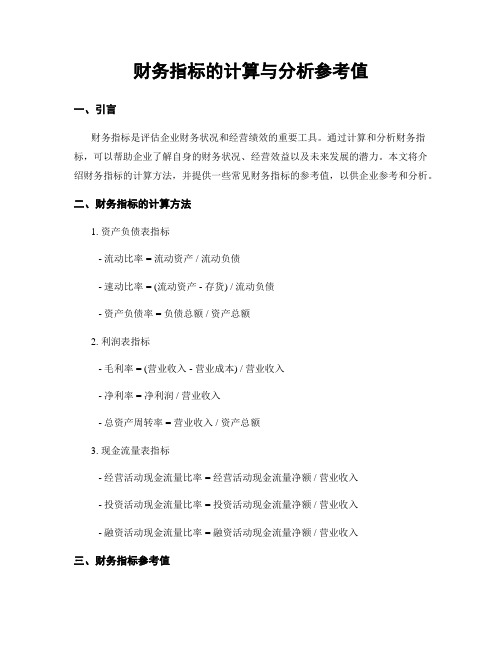 财务指标的计算与分析参考值

一、引言

财务指标是评估企业财务状况和经营绩效的重要工具。通过计算和分析财务指标，可以帮助企业了解自身的财务状况、经营效益以及未来发展的潜力。本文将介绍财务指标的计算方法，并提供一些常见财务指标的参考值，以供企业参考和分析。

二、财务指标的计算方法

1. 资产负债表指标

- 流动比率 = 流动资产 / 流动负债

- 速动比率 = (流动资产 - 存货) / 流动负债

- 资产负债率 = 负债总额 / 资产总额

2. 利润表指标

- 毛利率 = (营业收入 - 营业成本) / 营业收入

- 净利率 = 净利润 / 营业收入

- 总资产周转率 = 营业收入 / 资产总额

3. 现金流量表指标

- 经营活动现金流量比率 = 经营活动现金流量净额 / 营业收入

- 投资活动现金流量比率 = 投资活动现金流量净额 / 营业收入

- 融资活动现金流量比率 = 融资活动现金流量净额 / 营业收入

三、财务指标参考值